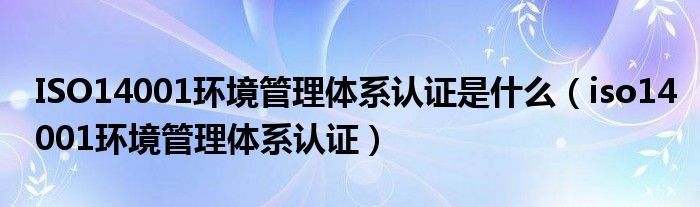 ISO14001环境管理体系认证是什么（iso14001环境管理体系认证）